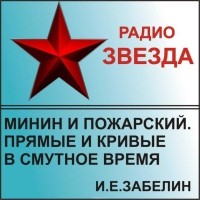 РАДИО
ЗВЕЗДА

МИНИН И ПОЖАРСКИЙ. ПРЯМЫЕ И КРИВЫЕ В СМУТНОЕ ВРЕМЯ

И.Е.ЗАБЕЛИН